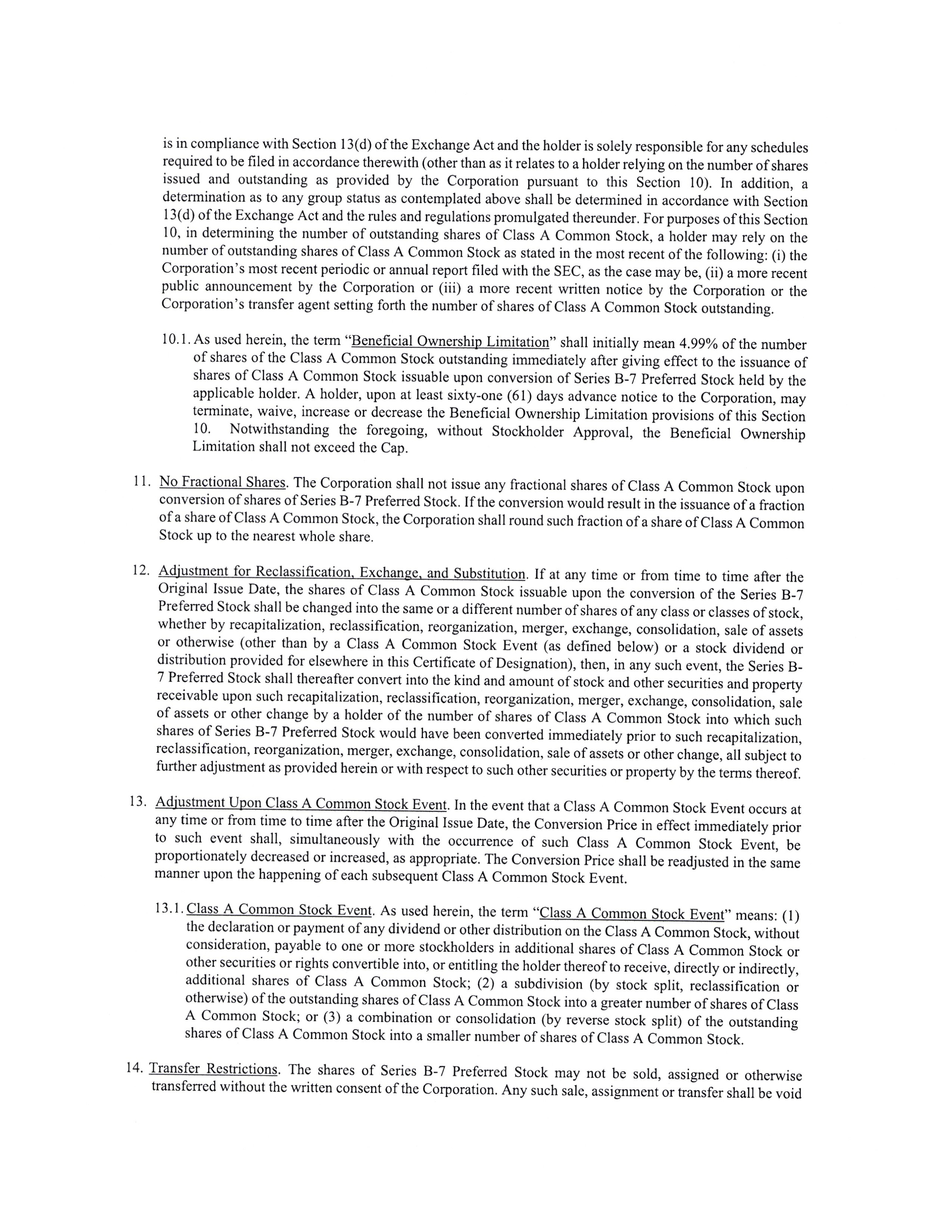 is in compliance with Section 13(d) of the Exchange Act and the holder is solely responsible for any schedules required to be filed in accordance therewith (other than as it relates to a holder relying on the number of shares issued and outstanding as provided by the Corporation pursuant to this Section 10). In addition, a determination as to any group status as contemplated above shall be determined in accordance with Section 13(d) of the Exchange Act and the rules and regulations promulgated thereunder. For purposes of this Section 10, in determining the number of outstanding shares of Class A Common Stock, a holder may rely on the number of outstanding shares of Class A Common Stock as stated in the most recent of the following: (i) the Corporation's most recent periodic or annual report filed with the SEC, as the case may be, (ii) a more recent public announcement by the Corporation or (iii) a more recent written notice by the Corporation or the Corporation's transfer agent setting forth the number of shares of Class A Common Stock outstanding.

10.1. As used herein, the term "Beneficial Ownership Limitation" shall initially mean 4.99% of the number of shares of the Class A Common Stock outstanding immediately after giving effect to the issuance of shares of Class A Common Stock issuable upon conversion of Series B-7 Preferred Stock held by the applicable holder. A holder, upon at least sixty-one (61) days advance notice to the Corporation, may terminate, waive, increase or decrease the Beneficial Ownership Limitation provisions of this Section 10. Notwithstanding the foregoing, without Stockholder Approval, the Beneficial Ownership Limitation shall not exceed the Cap.

11. No Fractional Shares. The Corporation shall not issue any fractional shares of Class A Common Stock upon conversion of shares of Series B-7 Preferred Stock. If the conversion would result in the issuance of a fraction of a share of Class A Common Stock, the Corporation shall round such fraction of a share of Class A Common Stock up to the nearest whole share.

12. Adjustment for Reclassification, Exchange, and Substitution. If at any time or from time to time after the Original Issue Date, the shares of Class A Common Stock issuable upon the conversion of the Series B-7 Preferred Stock shall be changed into the same or a different number of shares of any class or classes of stock, whether by recapitalization, reclassification, reorganization, merger, exchange, consolidation, sale of assets or otherwise (other than by a Class A Common Stock Event (as defined below) or a stock dividend or distribution provided for elsewhere in this Certificate of Designation), then, in any such event, the Series B-7 Preferred Stock shall thereafter convert into the kind and amount of stock and other securities and property receivable upon such recapitalization, reclassification, reorganization, merger, exchange, consolidation, sale of assets or other change by a holder of the number of shares of Class A Common Stock into which such shares of Series B-7 Preferred Stock would have been converted immediately prior to such recapitalization, reclassification, reorganization, merger, exchange, consolidation, sale of assets or other change, all subject to further adjustment as provided herein or with respect to such other securities or property by the terms thereof.

13. Adjustment Upon Class A Common Stock Event. In the event that a Class A Common Stock Event occurs at any time or from time to time after the Original Issue Date, the Conversion Price in effect immediately prior to such event shall, simultaneously with the occurrence of such Class A Common Stock Event, be proportionately decreased or increased, as appropriate. The Conversion Price shall be readjusted in the same manner upon the happening of each subsequent Class A Common Stock Event.

13.1. Class A Common Stock Event. As used herein, the term "Class A Common Stock Event" means: (1) the declaration or payment of any dividend or other distribution on the Class A Common Stock, without consideration, payable to one or more stockholders in additional shares of Class A Common Stock or other securities or rights convertible into, or entitling the holder thereof to receive, directly or indirectly, additional shares of Class A Common Stock; (2) a subdivision (by stock split, reclassification or otherwise) of the outstanding shares of Class A Common Stock into a greater number of shares of Class A Common Stock; or (3) a combination or consolidation (by reverse stock split) of the outstanding shares of Class A Common Stock into a smaller number of shares of Class A Common Stock.

14. Transfer Restrictions. The shares of Series B-7 Preferred Stock may not be sold, assigned or otherwise transferred without the written consent of the Corporation. Any such sale, assignment or transfer shall be void